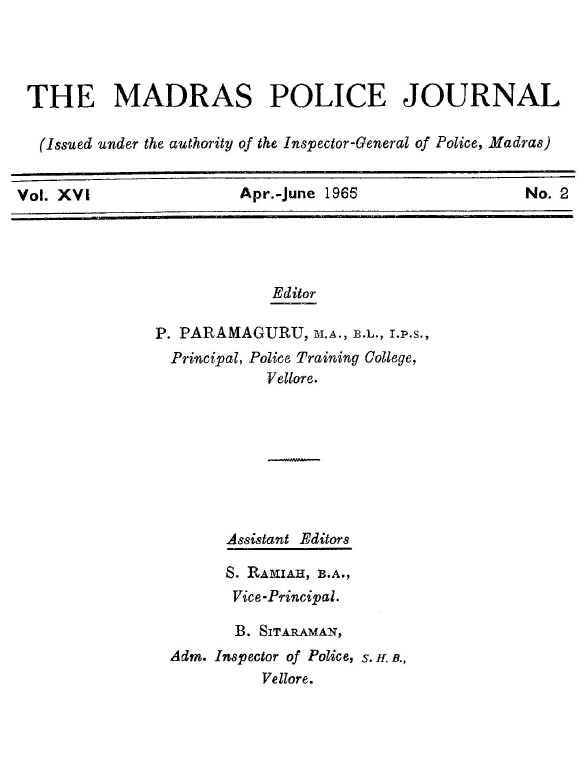 THE MADRAS POLICE JOURNAL

(Issued under the authority of the Inspector-General of Police, Madras)

Vol. XVI Apr.-June 1965 No. 2

Editor

P. PARAMAGURU, M.A., B.L., I.P.S.,
Principal, Police Training College,
Vellore.

Assistant Editors

S. RAMIAH, B.A.,
Vice-Principal.

B. SITARAMAN,
Adm. Inspector of Police, S. H. B.,
Vellore.